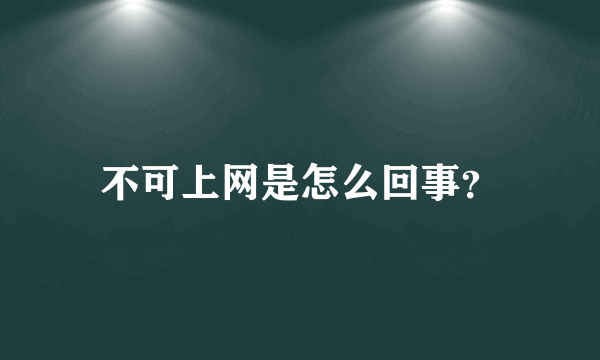 不可上网是怎么回事?